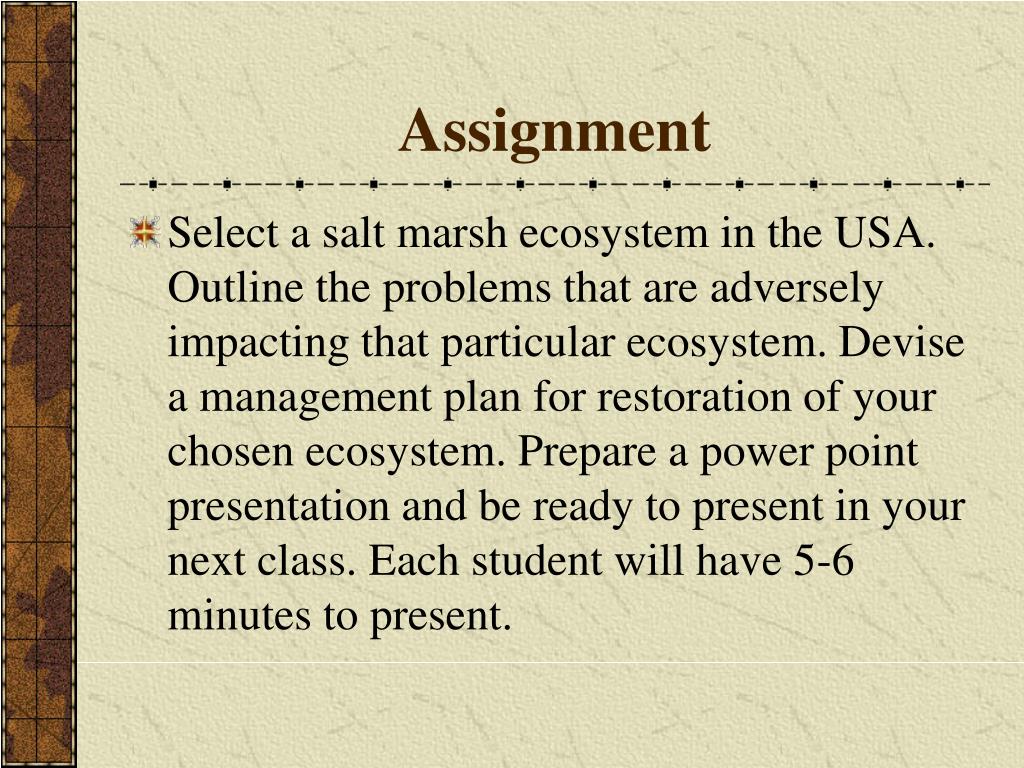 Assignment

Select a salt marsh ecosystem in the USA. Outline the problems that are adversely impacting that particular ecosystem. Devise a management plan for restoration of your chosen ecosystem. Prepare a power point presentation and be ready to present in your next class. Each student will have 5-6 minutes to present.